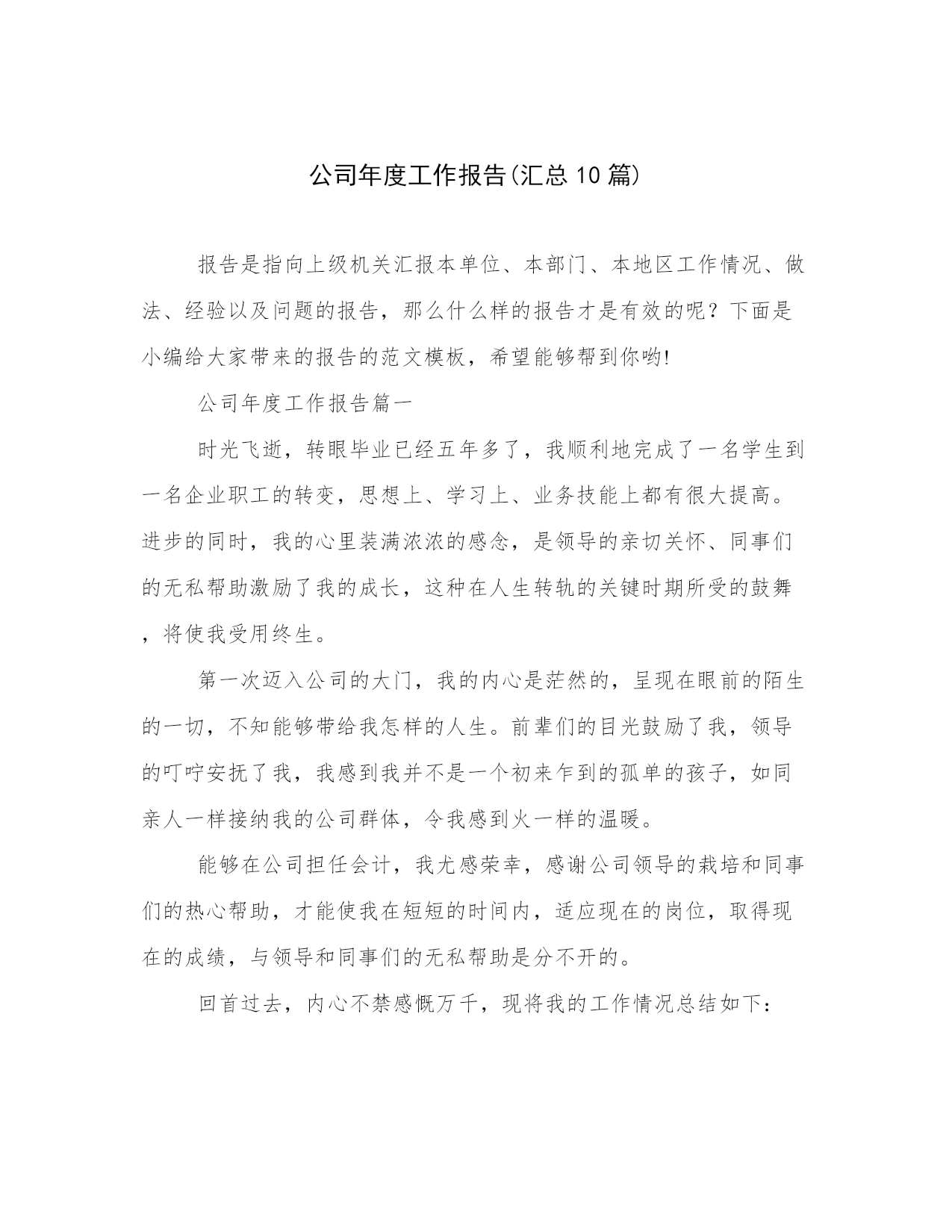 公司年度工作报告(汇总10篇)

报告是指向上级机关汇报本单位、本部门、本地区工作情况、做法、经验以及问题的报告，那么什么样的报告才是有效的呢？下面是小编给大家带来的报告的范文模板，希望能够帮到你哟!

公司年度工作报告篇一

时光飞逝，转眼毕业已经五年多了，我顺利地完成了一名学生到一名企业职工的转变，思想上、学习上、业务技能上都有很大提高。进步的同时，我的心里装满浓浓的感念，是领导的亲切关怀、同事们的无私帮助激励了我的成长，这种在人生转轨的关键时期所受的鼓舞，将使我受用终生。

第一次迈入公司的大门，我的内心是茫然的，呈现在眼前的陌生的一切，不知能够带给我怎样的人生。前辈们的目光鼓励了我，领导的叮咛安抚了我，我感到我并不是一个初来乍到的孤单的孩子，如同亲人一样接纳我的公司群体，令我感到火一样的温暖。

能够在公司担任会计，我尤感荣幸，感谢公司领导的栽培和同事们的热心帮助，才能使我在短短的时间内，适应现在的岗位，取得现在的成绩，与领导和同事们的无私帮助是分不开的。

回首过去，内心不禁感慨万千，现将我的工作情况总结如下：